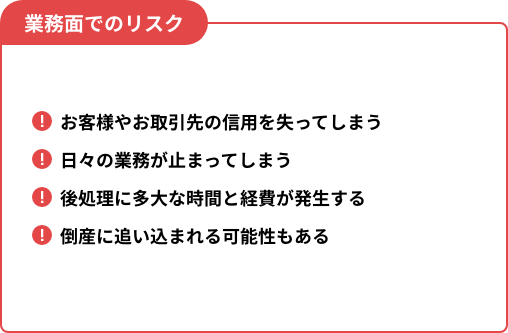 業務面でのリスク

! お客様やお取引先の信用を失ってしまう

! 日々の業務が止まってしまう

! 後処理に多大な時間と経費が発生する

! 倒産に追い込まれる可能性もある